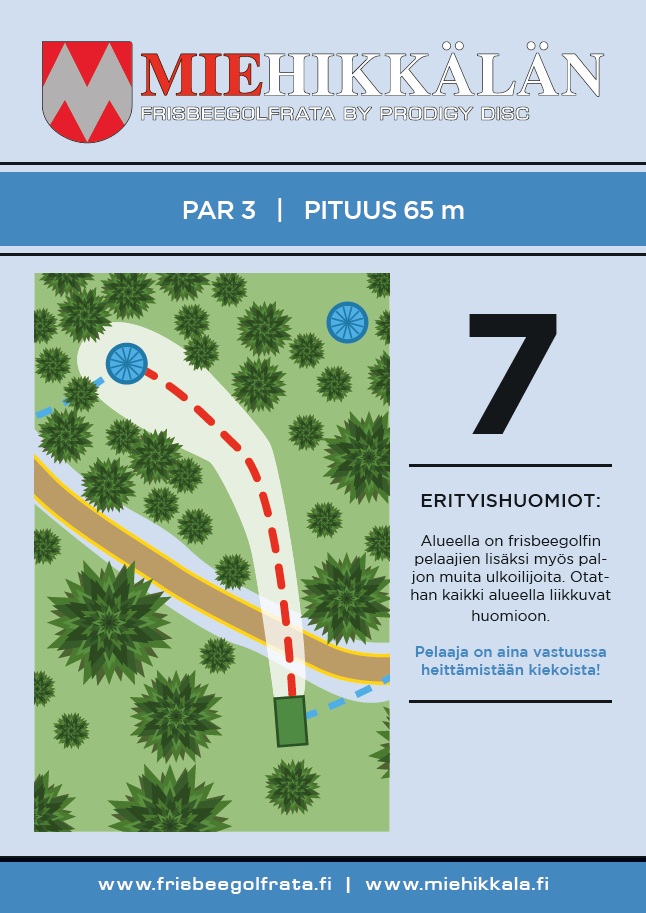 MIEHIKKÄLÄN
FRISBEEGOLFRATA BY PRODIGY DISC

PAR 3 | PITUUS 65 m

7

ERITYISHUOMIOT:

Alueella on frisbeegolfin pelaajien lisäksi myös paljon muita ulkoilijoita. Otathan kaikki alueella liikkuvat huomioon.

Pelaaja on aina vastuussa heittämistään kiekoista!

www.frisbeegolfrata.fi | www.miehikkala.fi